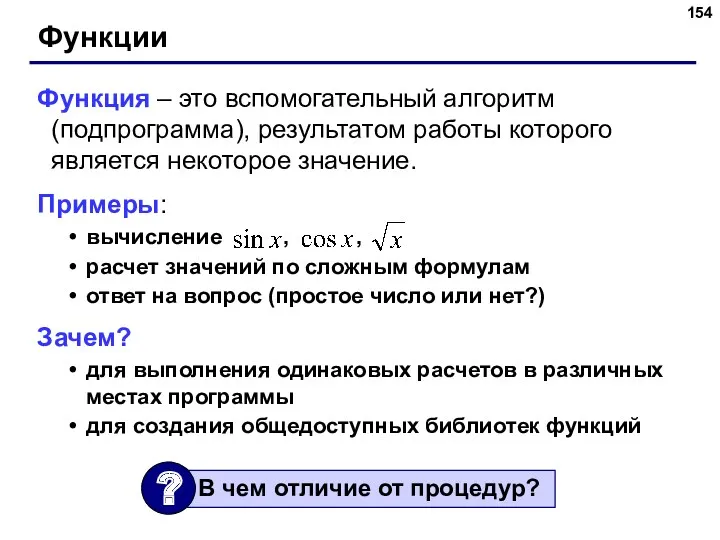 154

Функции

Функция – это вспомогательный алгоритм (подпрограмма), результатом работы которого является некоторое значение.

Примеры:

• вычисление $\sin x$, $\cos x$, $\sqrt{x}$
• расчет значений по сложным формулам
• ответ на вопрос (простое число или нет?)

Зачем?

• для выполнения одинаковых расчетов в различных местах программы
• для создания общедоступных библиотек функций

?

В чем отличие от процедур?